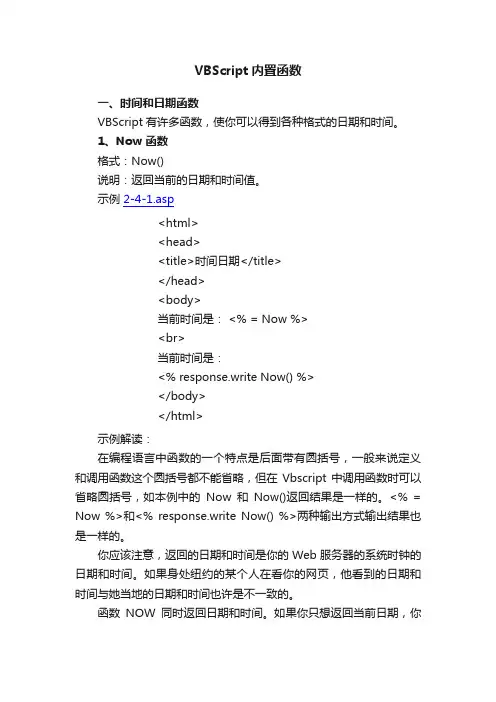 VBScript 内置函数

一、时间和日期函数

VBScript 有许多函数，使你可以得到各种格式的日期和时间。

1、Now 函数

格式：Now()

说明：返回当前的日期和时间值。

示例 2-4-1.asp

<html>
<head>
<title>时间日期</title>
</head>
<body>
当前时间是： <% = Now %>
<br>
当前时间是：
<% response.write Now() %>
</body>
</html>

示例解读：

在编程语言中函数的一个特点是后面带有圆括号，一般来说定义和调用函数这个圆括号都不能省略，但在 Vbscript 中调用函数时可以省略圆括号，如本例中的 Now 和 Now()返回结果是一样的。<% = Now %>和<% response.write Now() %>两种输出方式输出结果也是一样的。

你应该注意，返回的日期和时间是你的 Web 服务器的系统时钟的日期和时间。如果身处纽约的某个人在看你的网页，他看到的日期和时间与她当地的日期和时间也许是不一致的。

函数 NOW 同时返回日期和时间。如果你只想返回当前日期，你